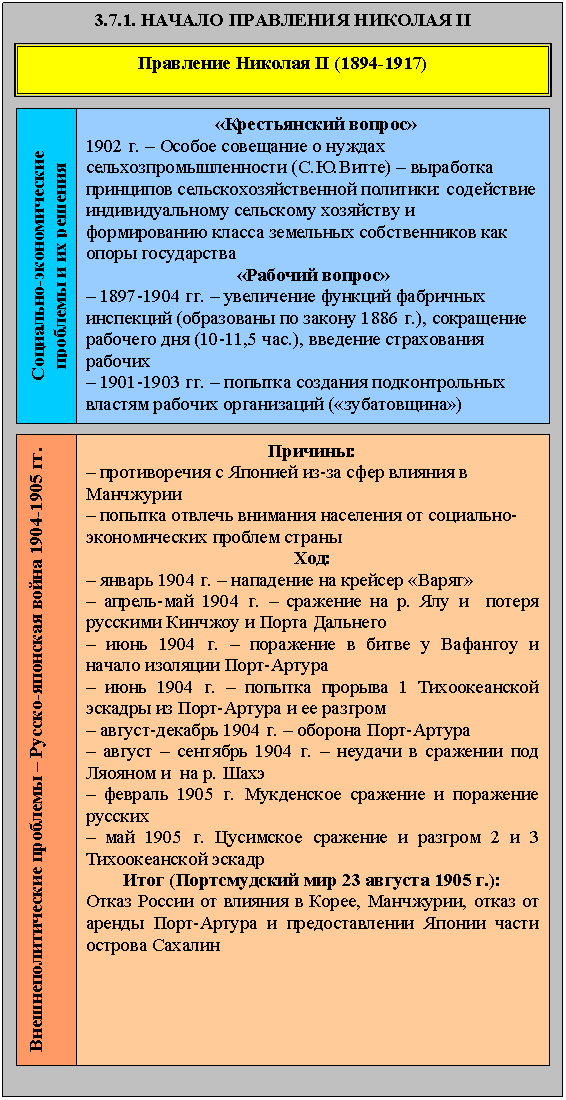 3.7.1. НАЧАЛО ПРАВЛЕНИЯ НИКОЛАЯ II

Правление Николая II (1894-1917)

Социально-экономические проблемы и их решения

«Крестьянский вопрос»
1902 г. – Особое совещание о нуждах сельхозпромышленности (С.Ю.Витте) – выработка принципов сельскохозяйственной политики: содействие индивидуальному сельскому хозяйству и формированию класса земельных собственников как опоры государства
«Рабочий вопрос»
– 1897-1904 гг. – увеличение функций фабричных инспекций (образованы по закону 1886 г.), сокращение рабочего дня (10-11,5 час.), введение страхования рабочих
– 1901-1903 гг. – попытка создания подконтрольных властям рабочих организаций («зубатовщина»)

Внешнеполитические проблемы – Русско-японская война 1904-1905 гг.

Причины:
– противоречия с Японией из-за сфер влияния в Манчжурии
– попытка отвлечь внимания населения от социально-экономических проблем страны
Ход:
– январь 1904 г. – нападение на крейсер «Варяг»
– апрель-май 1904 г. – сражение на р. Ялу и потеря русскими Кинчжоу и Порта Дальнего
– июнь 1904 г. – поражение в битве у Вафангоу и начало изоляции Порт-Артура
– июнь 1904 г. – попытка прорыва 1 Тихоокеанской эскадры из Порт-Артура и ее разгром
– август-декабрь 1904 г. – оборона Порт-Артура
– август – сентябрь 1904 г. – неудачи в сражении под Ляояном и на р. Шахэ
– февраль 1905 г. Мукденское сражение и поражение русских
– май 1905 г. Цусимское сражение и разгром 2 и 3 Тихоокеанской эскадр
Итог (Портсмудский мир 23 августа 1905 г.):
Отказ России от влияния в Корее, Манчжурии, отказ от аренды Порт-Артура и предоставлении Японии части острова Сахалин